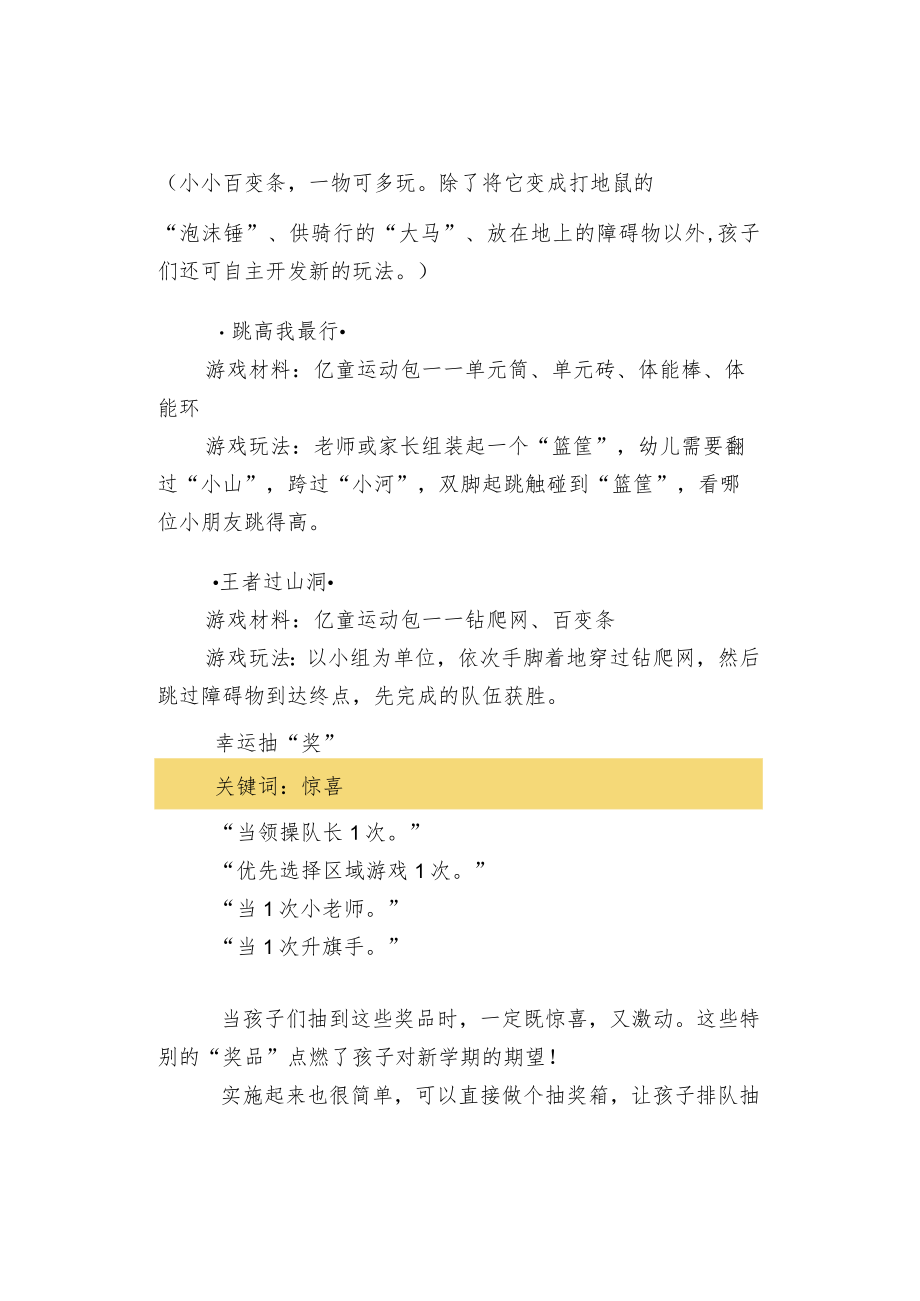 （小小百变条，一物可多玩。除了将它变成打地鼠的

“泡沫锤”、供骑行的“大马”、放在地上的障碍物以外,孩子们还可自主开发新的玩法。）

·跳高我最行•

游戏材料：亿童运动包一一单元筒、单元砖、体能棒、体能环

游戏玩法：老师或家长组装起一个“篮筐”，幼儿需要翻过“小山”，跨过“小河”，双脚起跳触碰到“篮筐”，看哪位小朋友跳得高。

•王者过山洞•

游戏材料：亿童运动包一一钻爬网、百变条

游戏玩法:以小组为单位，依次手脚着地穿过钻爬网，然后跳过障碍物到达终点，先完成的队伍获胜。

幸运抽“奖”

关键词：惊喜

“当领操队长1次。”

“优先选择区域游戏1次。”

“当1次小老师。”

“当1次升旗手。”

当孩子们抽到这些奖品时，一定既惊喜，又激动。这些特别的“奖品”点燃了孩子对新学期的期望！

实施起来也很简单，可以直接做个抽奖箱，让孩子排队抽